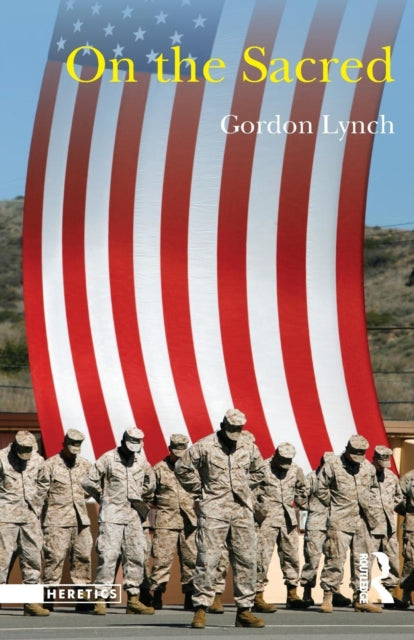 On the Sacred

Gordon Lynch

HERETICS

ROUTLEDGE